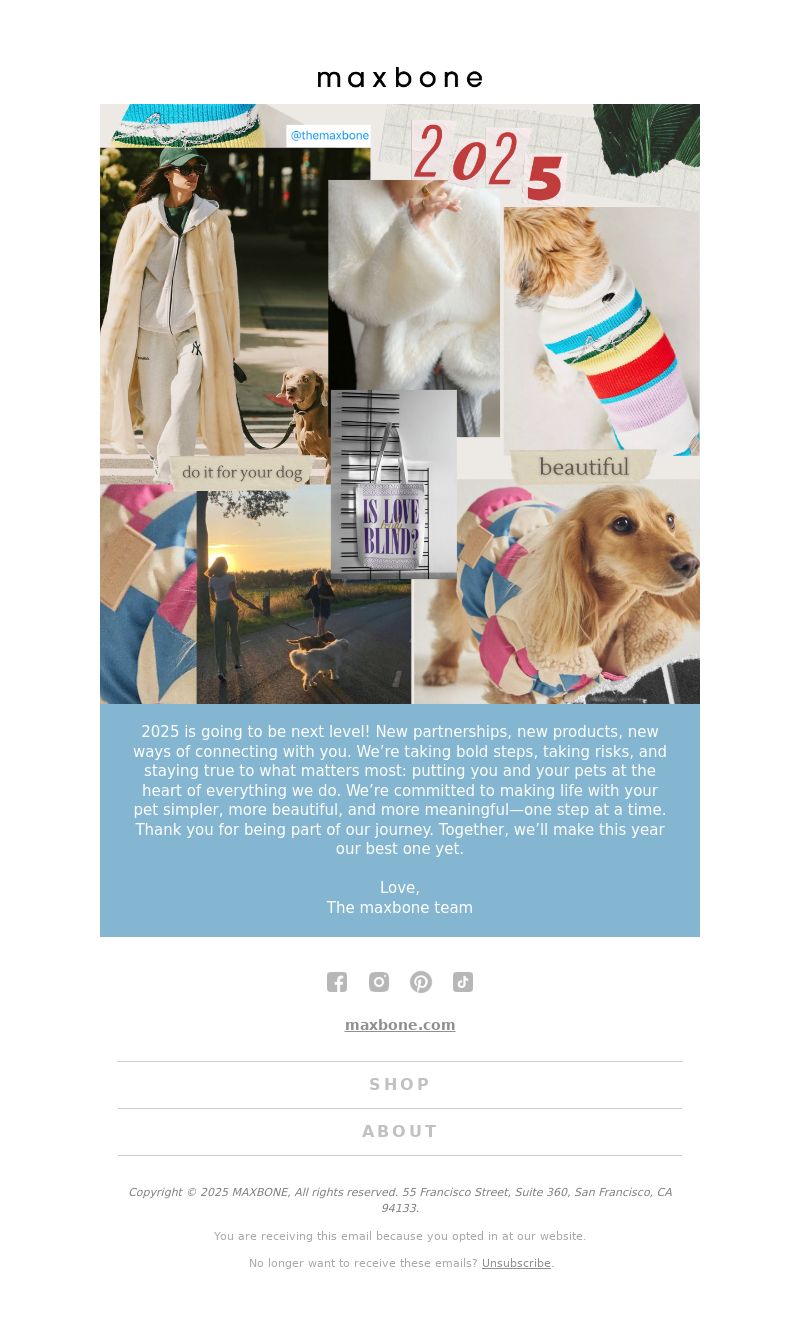 maxbone

@themaxbone

2025

do it for your dog

beautiful

IS LOVE BLIND?

2025 is going to be next level! New partnerships, new products, new ways of connecting with you. We're taking bold steps, taking risks, and staying true to what matters most: putting you and your pets at the heart of everything we do. We're committed to making life with your pet simpler, more beautiful, and more meaningful—one step at a time. Thank you for being part of our journey. Together, we'll make this year our best one yet.

Love,
The maxbone team

maxbone.com

SHOP

ABOUT

Copyright © 2025 MAXBONE, All rights reserved. 55 Francisco Street, Suite 360, San Francisco, CA 94133.

You are receiving this email because you opted in at our website.

No longer want to receive these emails? Unsubscribe.